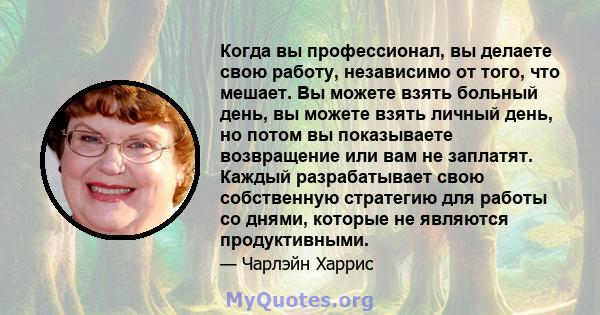 Когда вы профессионал, вы делаете свою работу, независимо от того, что мешает. Вы можете взять больный день, вы можете взять личный день, но потом вы показываете возвращение или вам не заплатят. Каждый разрабатывает свою собственную стратегию для работы со днями, которые не являются продуктивными.

— Чарлэйн Харрис

MyQuotes.org